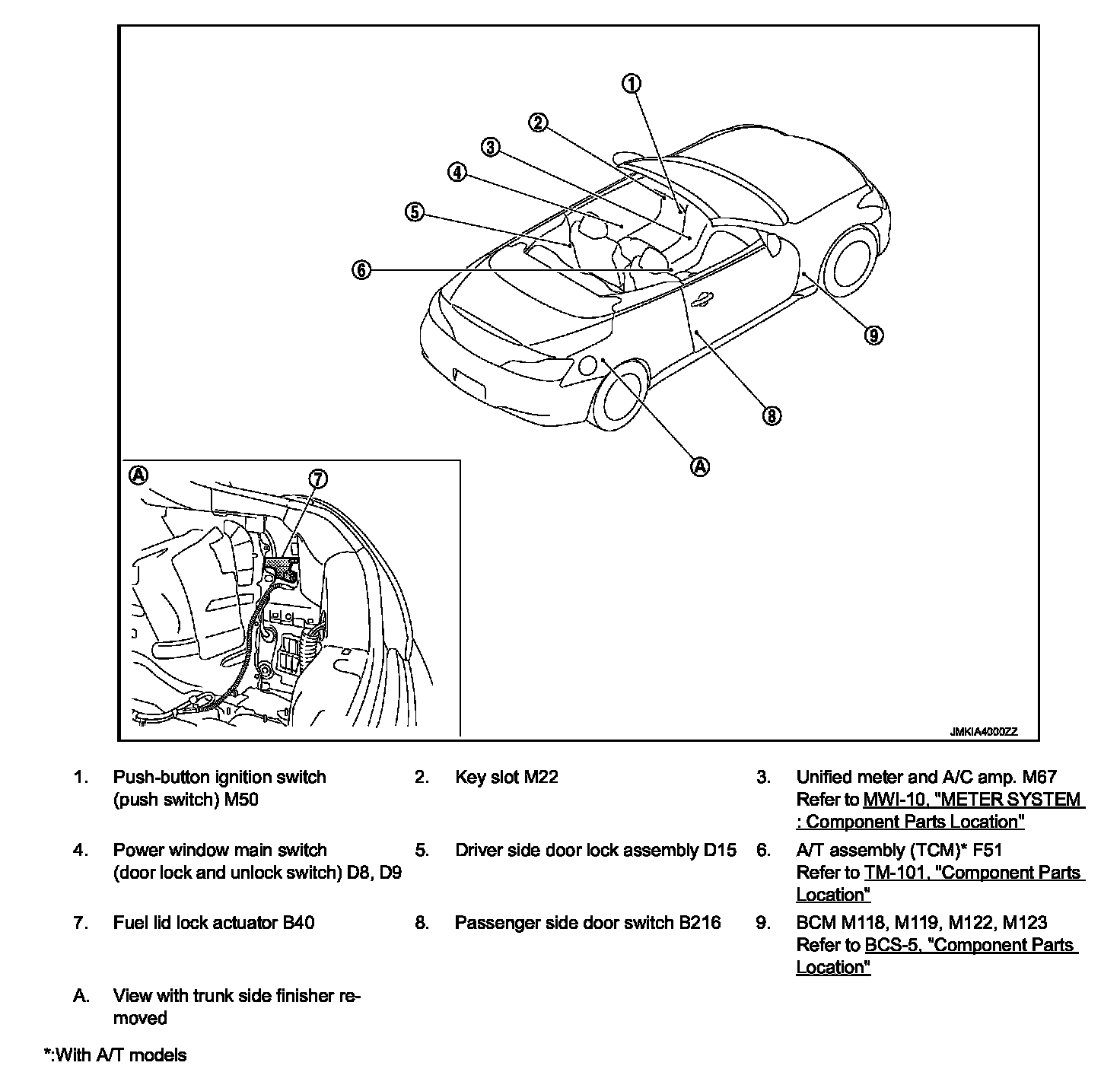 1
2
3
4
5
6
9
8
A
A
7
JMKIA4000ZZ

1. Push-button ignition switch (push switch) M50

2. Key slot M22

3. Unified meter and A/C amp. M67 Refer to MWI-10, "METER SYSTEM : Component Parts Location"

4. Power window main switch (door lock and unlock switch) D8, D9

5. Driver side door lock assembly D15

6. A/T assembly (TCM)* F51 Refer to TM-101, "Component Parts Location"

7. Fuel lid lock actuator B40

8. Passenger side door switch B216

9. BCM M118, M119, M122, M123 Refer to BCS-5, "Component Parts Location"

A. View with trunk side finisher removed

*:With A/T models